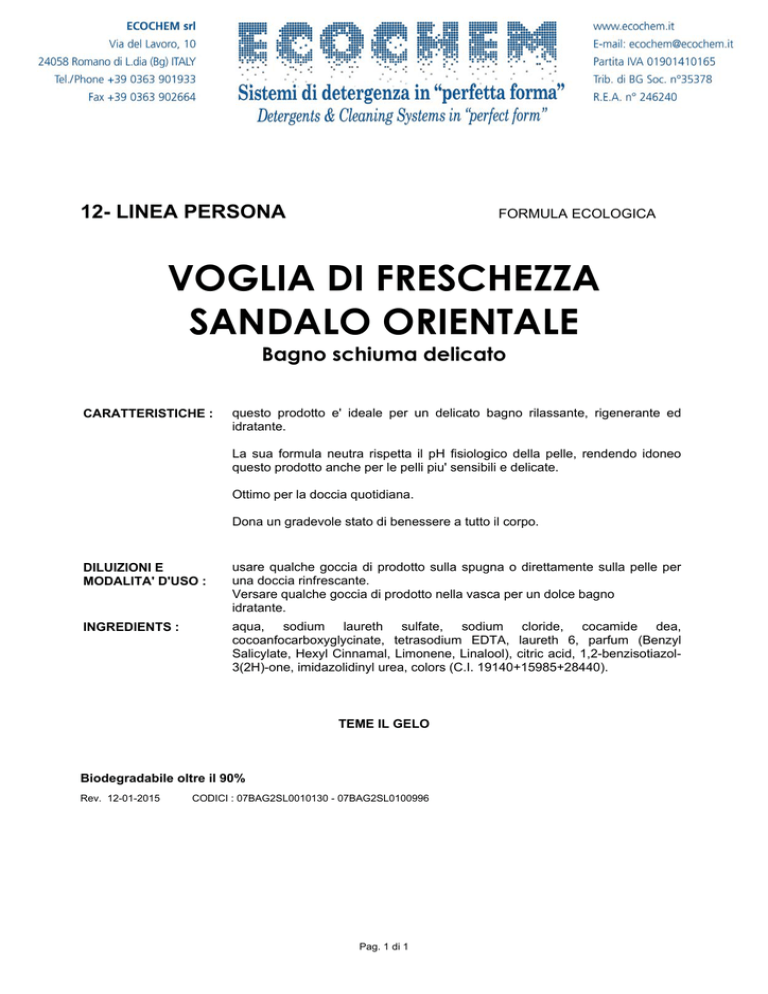 ECOCHEM srl
Via del Lavoro, 10
24058 Romano di L.dia (Bg) ITALY
Tel./Phone +39 0363 901933
Fax +39 0363 902664

ECOCHEM
Sistemi di detergenza in "perfetta forma"
Detergents & Cleaning Systems in "perfect form"

www.ecochem.it
E-mail: ecochem@ecochem.it
Partita IVA 01901410165
Trib. di BG Soc. n°35378
R.E.A. n° 246240

12- LINEA PERSONA

FORMULA ECOLOGICA

VOGLIA DI FRESCHEZZA
SANDALO ORIENTALE
Bagno schiuma delicato

CARATTERISTICHE :

questo prodotto e' ideale per un delicato bagno rilassante, rigenerante ed idratante.

La sua formula neutra rispetta il pH fisiologico della pelle, rendendo idoneo questo prodotto anche per le pelli piu' sensibili e delicate.

Ottimo per la doccia quotidiana.

Dona un gradevole stato di benessere a tutto il corpo.

DILUIZIONI E MODALITA' D'USO :

usare qualche goccia di prodotto sulla spugna o direttamente sulla pelle per una doccia rinfrescante.
Versare qualche goccia di prodotto nella vasca per un dolce bagno idratante.

INGREDIENTS :

aqua, sodium laureth sulfate, sodium cloride, cocamide dea, cocoanfocarboxyglycinate, tetrasodium EDTA, laureth 6, parfum (Benzyl Salicylate, Hexyl Cinnamal, Limonene, Linalool), citric acid, 1,2-benzisotiazol-3(2H)-one, imidazolidinyl urea, colors (C.I. 19140+15985+28440).

TEME IL GELO

Biodegradabile oltre il 90%

Rev. 12-01-2015 CODICI : 07BAG2SL0010130 - 07BAG2SL0100996

Pag. 1 di 1